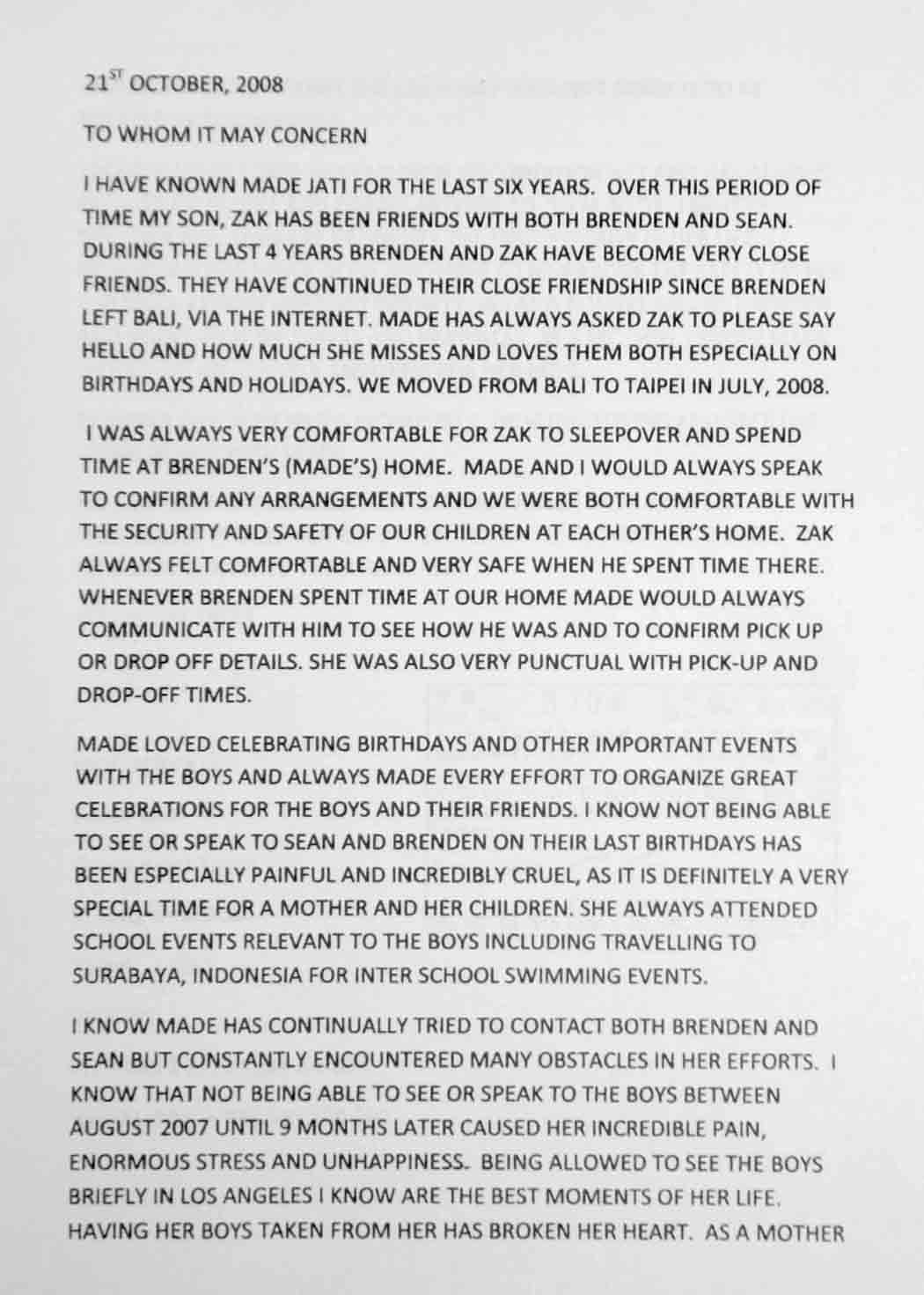 21$^{ST}$ OCTOBER, 2008

TO WHOM IT MAY CONCERN

I HAVE KNOWN MADE JATI FOR THE LAST SIX YEARS. OVER THIS PERIOD OF TIME MY SON, ZAK HAS BEEN FRIENDS WITH BOTH BRENDEN AND SEAN. DURING THE LAST 4 YEARS BRENDEN AND ZAK HAVE BECOME VERY CLOSE FRIENDS. THEY HAVE CONTINUED THEIR CLOSE FRIENDSHIP SINCE BRENDEN LEFT BALI, VIA THE INTERNET. MADE HAS ALWAYS ASKED ZAK TO PLEASE SAY HELLO AND HOW MUCH SHE MISSES AND LOVES THEM BOTH ESPECIALLY ON BIRTHDAYS AND HOLIDAYS. WE MOVED FROM BALI TO TAIPEI IN JULY, 2008.

I WAS ALWAYS VERY COMFORTABLE FOR ZAK TO SLEEPOVER AND SPEND TIME AT BRENDEN'S (MADE'S) HOME. MADE AND I WOULD ALWAYS SPEAK TO CONFIRM ANY ARRANGEMENTS AND WE WERE BOTH COMFORTABLE WITH THE SECURITY AND SAFETY OF OUR CHILDREN AT EACH OTHER'S HOME. ZAK ALWAYS FELT COMFORTABLE AND VERY SAFE WHEN HE SPENT TIME THERE. WHENEVER BRENDEN SPENT TIME AT OUR HOME MADE WOULD ALWAYS COMMUNICATE WITH HIM TO SEE HOW HE WAS AND TO CONFIRM PICK UP OR DROP OFF DETAILS. SHE WAS ALSO VERY PUNCTUAL WITH PICK-UP AND DROP-OFF TIMES.

MADE LOVED CELEBRATING BIRTHDAYS AND OTHER IMPORTANT EVENTS WITH THE BOYS AND ALWAYS MADE EVERY EFFORT TO ORGANIZE GREAT CELEBRATIONS FOR THE BOYS AND THEIR FRIENDS. I KNOW NOT BEING ABLE TO SEE OR SPEAK TO SEAN AND BRENDEN ON THEIR LAST BIRTHDAYS HAS BEEN ESPECIALLY PAINFUL AND INCREDIBLY CRUEL, AS IT IS DEFINITELY A VERY SPECIAL TIME FOR A MOTHER AND HER CHILDREN. SHE ALWAYS ATTENDED SCHOOL EVENTS RELEVANT TO THE BOYS INCLUDING TRAVELLING TO SURABAYA, INDONESIA FOR INTER SCHOOL SWIMMING EVENTS.

I KNOW MADE HAS CONTINUALLY TRIED TO CONTACT BOTH BRENDEN AND SEAN BUT CONSTANTLY ENCOUNTERED MANY OBSTACLES IN HER EFFORTS. I KNOW THAT NOT BEING ABLE TO SEE OR SPEAK TO THE BOYS BETWEEN AUGUST 2007 UNTIL 9 MONTHS LATER CAUSED HER INCREDIBLE PAIN, ENORMOUS STRESS AND UNHAPPINESS. BEING ALLOWED TO SEE THE BOYS BRIEFLY IN LOS ANGELES I KNOW ARE THE BEST MOMENTS OF HER LIFE. HAVING HER BOYS TAKEN FROM HER HAS BROKEN HER HEART. AS A MOTHER